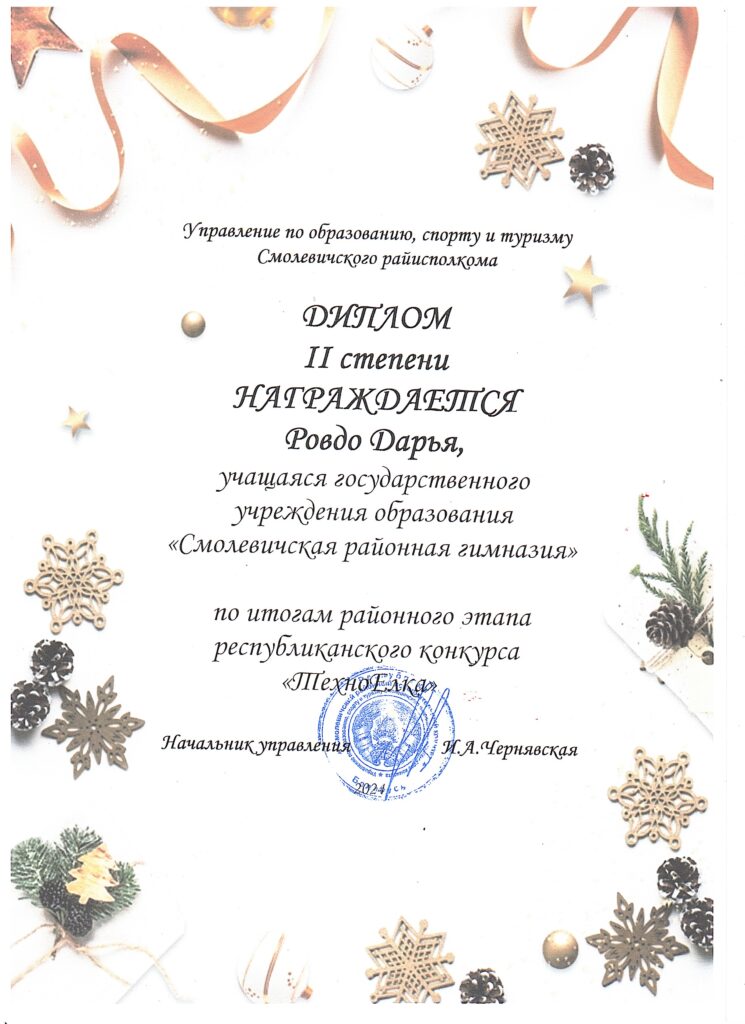 Управление по образованию, спорту и туризму
Смолевичского райисполкома

ДИПЛОМ
II степени
НАГРАЖДАЕТСЯ
Ровдо Дарья,
учащаяся государственного учреждения образования «Смолевичская районная гимназия»

по итогам районного этапа республиканского конкурса «ТехноЕлка»

Начальник управления И.А.Чернявская

2024